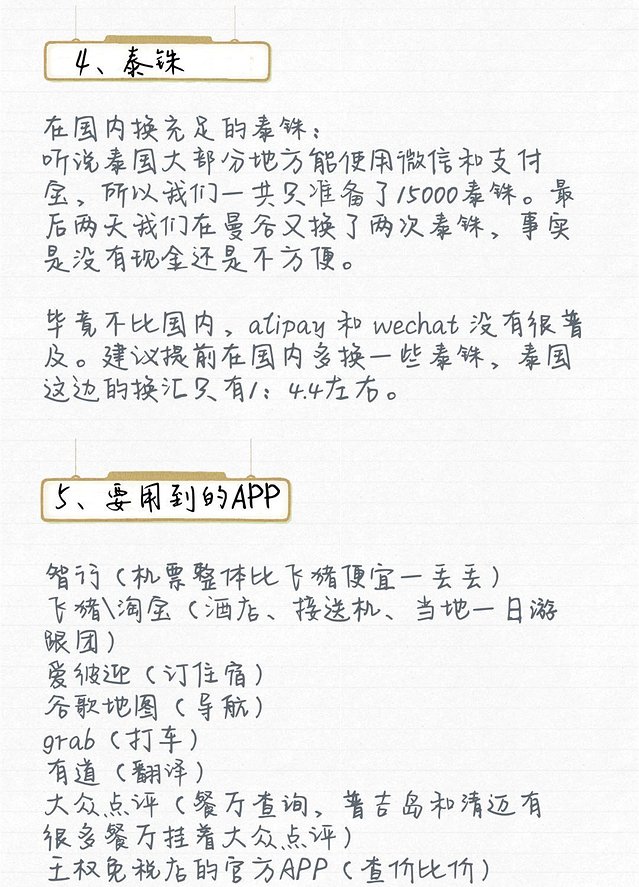 4、泰铢

在国内换充足的泰铢：
听说泰国大部分地方能使用微信和支付宝，所以我们一共只准备了15000泰铢。最后两天我们在曼谷又换了两次泰铢，事实是没有现金还是不方便。

毕竟不比国内，alipay和wechat没有很普及。建议提前在国内多换一些泰铢，泰国这边的换汇只有1：4.4左右。

5、要用到的APP

智行（机票整体比飞猪便宜一丢丢）
飞猪\淘宝（酒店、接送机、当地一日游跟团）
爱彼迎（订住宿）
谷歌地图（导航）
grab（打车）
有道（翻译）
大众点评（餐厅查询，普吉岛和清迈有很多餐厅挂着大众点评）
王权免税店的官方APP（查价比价）